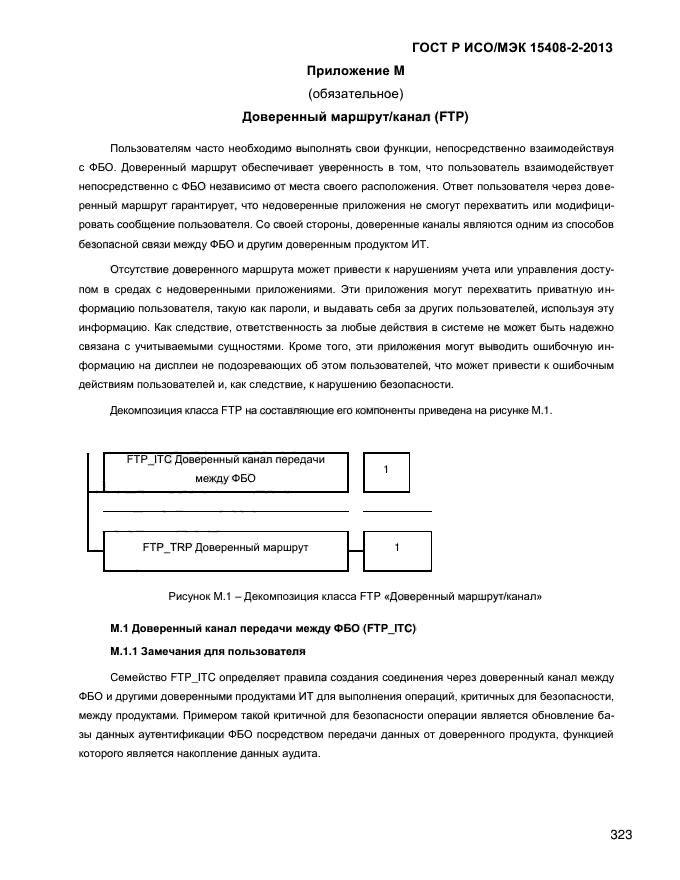 ГОСТ Р ИСО/МЭК 15408-2-2013

Приложение М

(обязательное)

Доверенный маршрут/канал (FTP)

Пользователям часто необходимо выполнять свои функции, непосредственно взаимодействуя с ФБО. Доверенный маршрут обеспечивает уверенность в том, что пользователь взаимодействует непосредственно с ФБО независимо от места своего расположения. Ответ пользователя через доверенный маршрут гарантирует, что недоверенные приложения не смогут перехватить или модифицировать сообщение пользователя. Со своей стороны, доверенные каналы являются одним из способов безопасной связи между ФБО и другим доверенным продуктом ИТ.

Отсутствие доверенного маршрута может привести к нарушениям учета или управления доступом в средах с недоверенными приложениями. Эти приложения могут перехватить приватную информацию пользователя, такую как пароли, и выдавать себя за других пользователей, используя эту информацию. Как следствие, ответственность за любые действия в системе не может быть надежно связана с учитываемыми сущностями. Кроме того, эти приложения могут выводить ошибочную информацию на дисплеи не подозревающих об этом пользователей, что может привести к ошибочным действиям пользователей и, как следствие, к нарушению безопасности.

Декомпозиция класса FTP на составляющие его компоненты приведена на рисунке М.1.

FTP_ITC Доверенный канал передачи между ФБО

1

FTP_TRP Доверенный маршрут

1

Рисунок М.1 – Декомпозиция класса FTP «Доверенный маршрут/канал»

М.1 Доверенный канал передачи между ФБО (FTP_ITC)

М.1.1 Замечания для пользователя

Семейство FTP_ITC определяет правила создания соединения через доверенный канал между ФБО и другими доверенными продуктами ИТ для выполнения операций, критичных для безопасности, между продуктами. Примером такой критичной для безопасности операции является обновление базы данных аутентификации ФБО посредством передачи данных от доверенного продукта, функцией которого является накопление данных аудита.

323